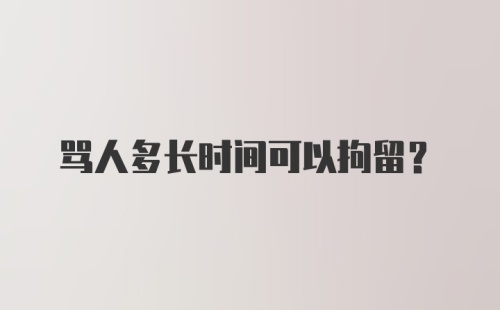 骂人多长时间可以拘留？